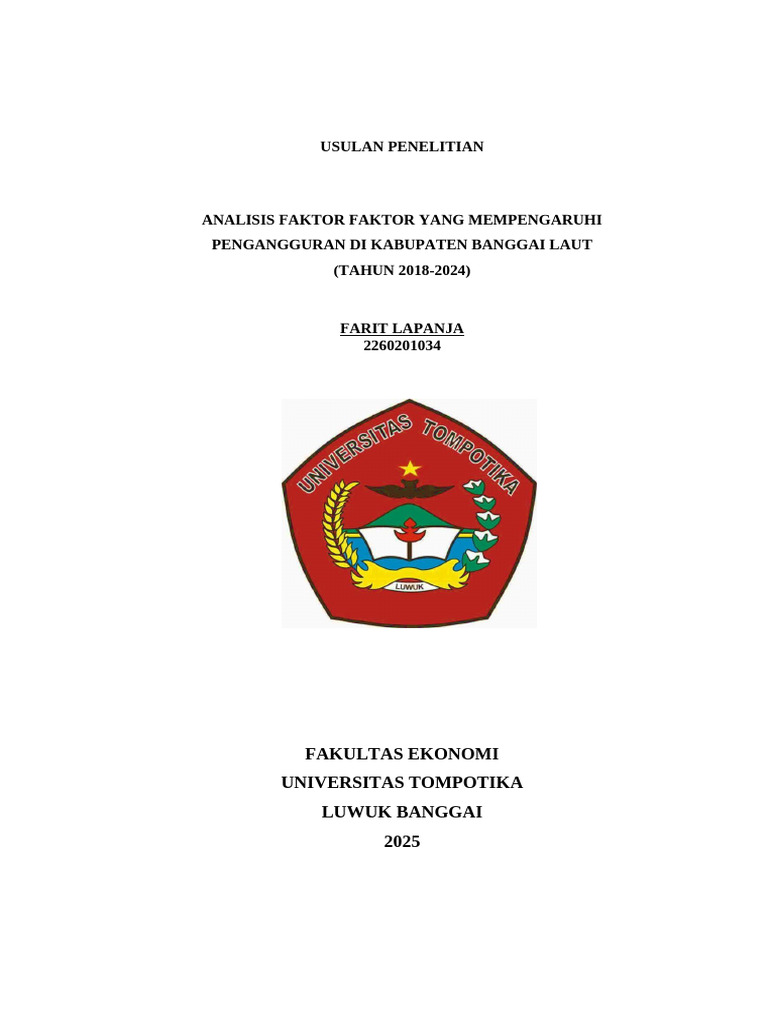 USULAN PENELITIAN

ANALISIS FAKTOR FAKTOR YANG MEMPENGARUHI PENGANGGURAN DI KABUPATEN BANGGAI LAUT (TAHUN 2018-2024)

FARIT LAPANJA
2260201034

UNIVERSITAS TOMPOTIKA
LUWUK

FAKULTAS EKONOMI
UNIVERSITAS TOMPOTIKA
LUWUK BANGGAI
2025